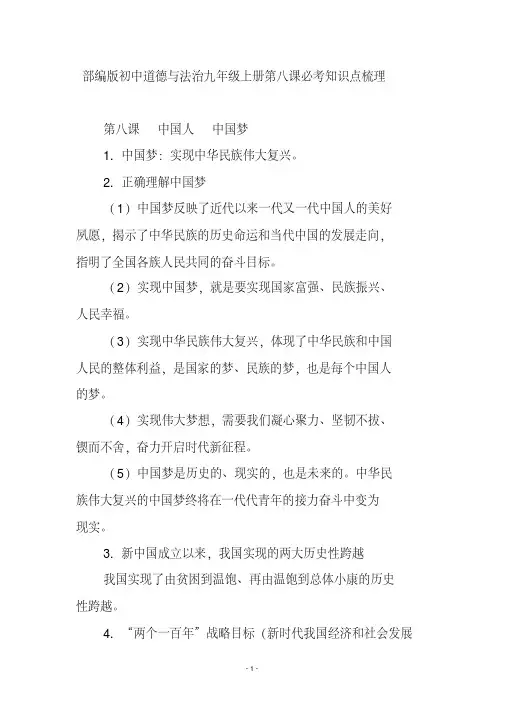 部编版初中道德与法治九年级上册第八课必考知识点梳理

第八课　中国人　中国梦

1. 中国梦：实现中华民族伟大复兴。

2. 正确理解中国梦

（1）中国梦反映了近代以来一代又一代中国人的美好夙愿，揭示了中华民族的历史命运和当代中国的发展走向，指明了全国各族人民共同的奋斗目标。

（2）实现中国梦，就是要实现国家富强、民族振兴、人民幸福。

（3）实现中华民族伟大复兴，体现了中华民族和中国人民的整体利益，是国家的梦、民族的梦，也是每个中国人的梦。

（4）实现伟大梦想，需要我们凝心聚力、坚韧不拔、锲而不舍，奋力开启时代新征程。

（5）中国梦是历史的、现实的，也是未来的。中华民族伟大复兴的中国梦终将在一代代青年的接力奋斗中变为现实。

3. 新中国成立以来，我国实现的两大历史性跨越

我国实现了由贫困到温饱、再由温饱到总体小康的历史性跨越。

4. “两个一百年”战略目标（新时代我国经济和社会发展

- 1 -